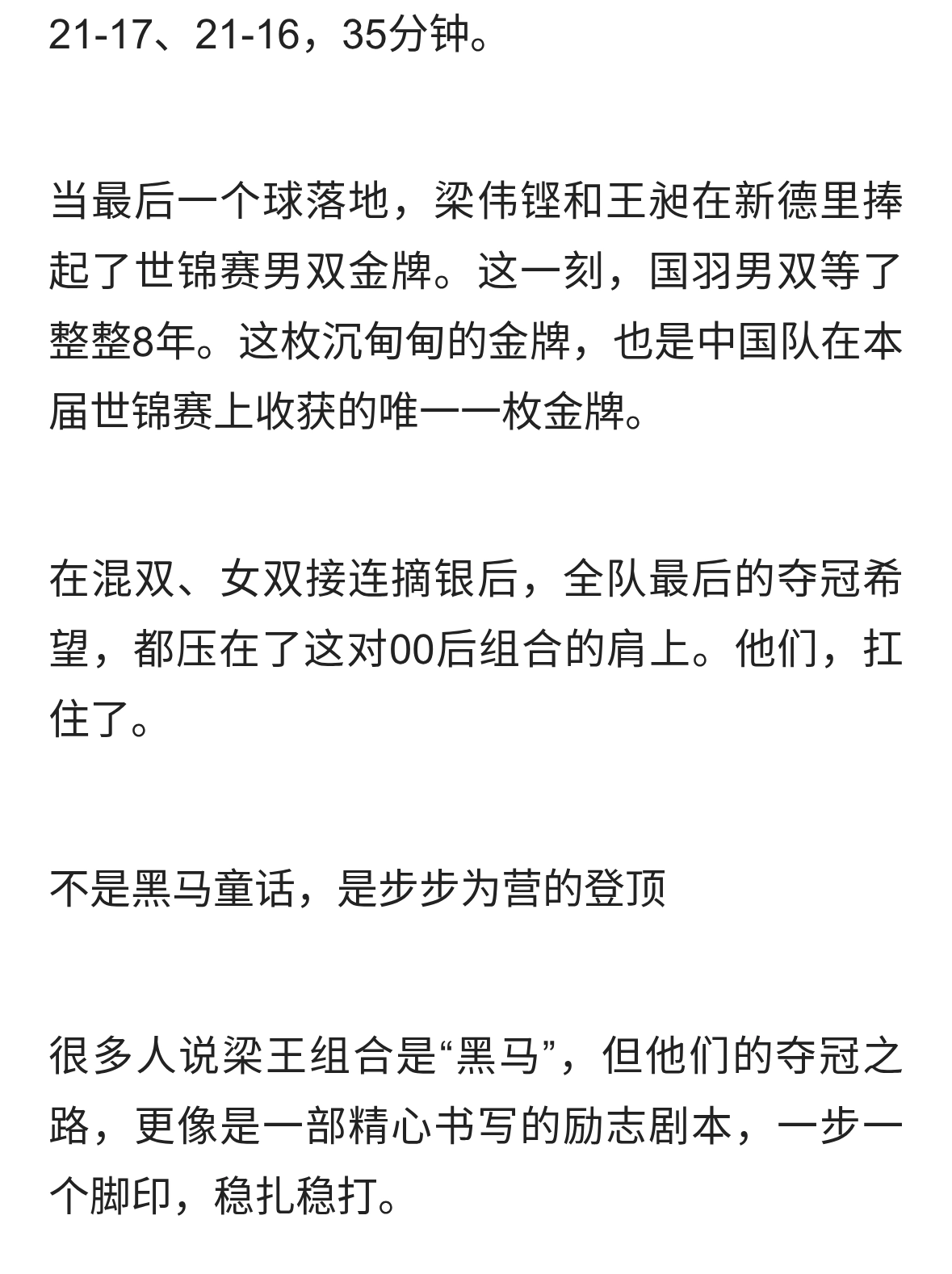 21-17、21-16，35分钟。

当最后一个球落地，梁伟铿和王昶在新德里捧起了世锦赛男双金牌。这一刻，国羽男双等了整整8年。这枚沉甸甸的金牌，也是中国队在本届世锦赛上收获的唯一一枚金牌。

在混双、女双接连摘银后，全队最后的夺冠希望，都压在了这对00后组合的肩上。他们，扛住了。

不是黑马童话，是步步为营的登顶

很多人说梁王组合是“黑马”，但他们的夺冠之路，更像是一部精心书写的励志剧本，一步一个脚印，稳扎稳打。